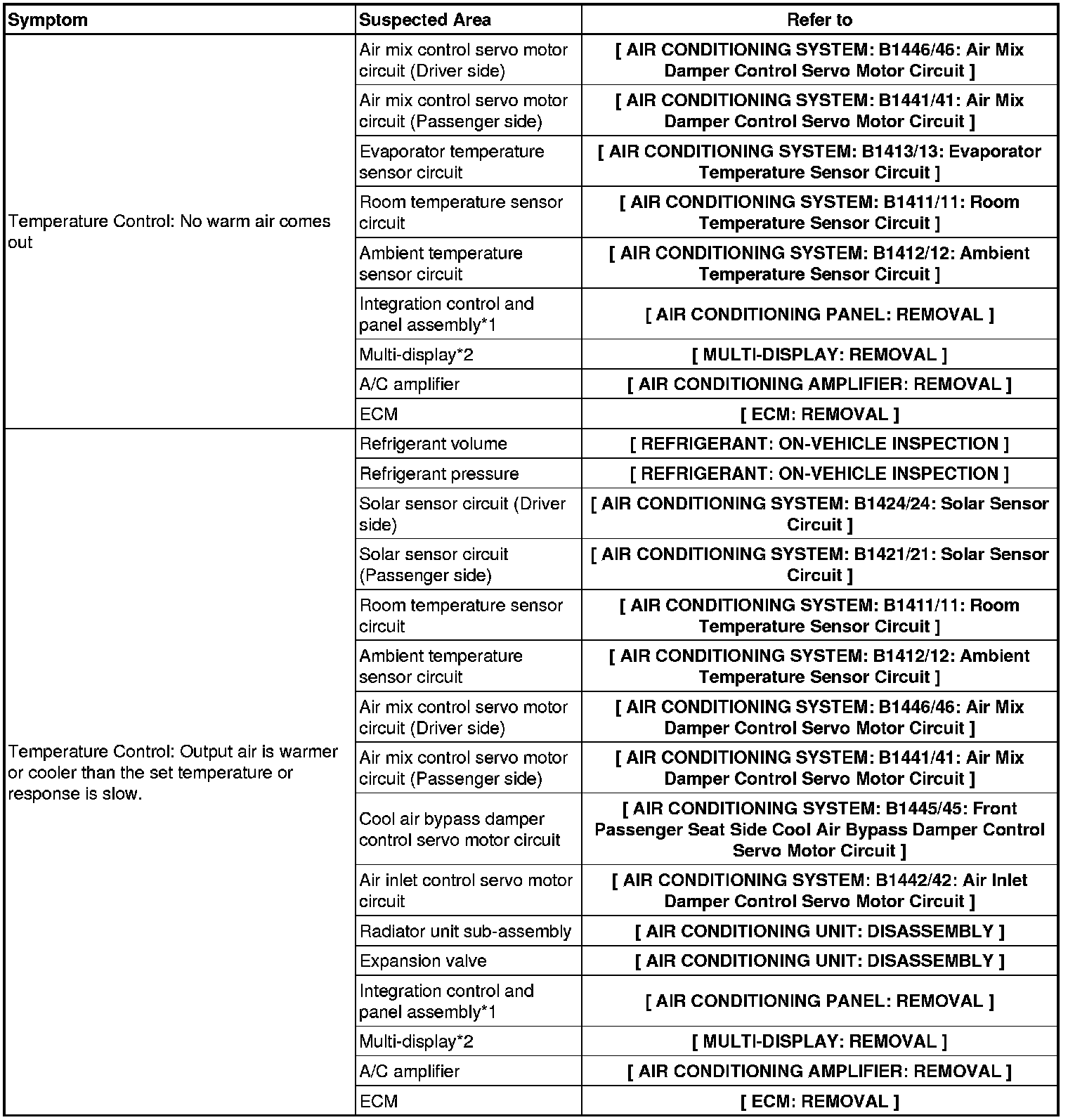 | Symptom | Suspected Area | Refer to |
|---|---|---|
| Temperature Control: No warm air comes out | Air mix control servo motor circuit (Driver side) | [ AIR CONDITIONING SYSTEM: B1446/46: Air Mix Damper Control Servo Motor Circuit ] |
| | Air mix control servo motor circuit (Passenger side) | [ AIR CONDITIONING SYSTEM: B1441/41: Air Mix Damper Control Servo Motor Circuit ] |
| | Evaporator temperature sensor circuit | [ AIR CONDITIONING SYSTEM: B1413/13: Evaporator Temperature Sensor Circuit ] |
| | Room temperature sensor circuit | [ AIR CONDITIONING SYSTEM: B1411/11: Room Temperature Sensor Circuit ] |
| | Ambient temperature sensor circuit | [ AIR CONDITIONING SYSTEM: B1412/12: Ambient Temperature Sensor Circuit ] |
| | Integration control and panel assembly*1 | [ AIR CONDITIONING PANEL: REMOVAL ] |
| | Multi-display*2 | [ MULTI-DISPLAY: REMOVAL ] |
| | A/C amplifier | [ AIR CONDITIONING AMPLIFIER: REMOVAL ] |
| | ECM | [ ECM: REMOVAL ] |
| Temperature Control: Output air is warmer or cooler than the set temperature or response is slow. | Refrigerant volume | [ REFRIGERANT: ON-VEHICLE INSPECTION ] |
| | Refrigerant pressure | [ REFRIGERANT: ON-VEHICLE INSPECTION ] |
| | Solar sensor circuit (Driver side) | [ AIR CONDITIONING SYSTEM: B1424/24: Solar Sensor Circuit ] |
| | Solar sensor circuit (Passenger side) | [ AIR CONDITIONING SYSTEM: B1421/21: Solar Sensor Circuit ] |
| | Room temperature sensor circuit | [ AIR CONDITIONING SYSTEM: B1411/11: Room Temperature Sensor Circuit ] |
| | Ambient temperature sensor circuit | [ AIR CONDITIONING SYSTEM: B1412/12: Ambient Temperature Sensor Circuit ] |
| | Air mix control servo motor circuit (Driver side) | [ AIR CONDITIONING SYSTEM: B1446/46: Air Mix Damper Control Servo Motor Circuit ] |
| | Air mix control servo motor circuit (Passenger side) | [ AIR CONDITIONING SYSTEM: B1441/41: Air Mix Damper Control Servo Motor Circuit ] |
| | Cool air bypass damper control servo motor circuit | [ AIR CONDITIONING SYSTEM: B1445/45: Front Passenger Seat Side Cool Air Bypass Damper Control Servo Motor Circuit ] |
| | Air inlet control servo motor circuit | [ AIR CONDITIONING SYSTEM: B1442/42: Air Inlet Damper Control Servo Motor Circuit ] |
| | Radiator unit sub-assembly | [ AIR CONDITIONING UNIT: DISASSEMBLY ] |
| | Expansion valve | [ AIR CONDITIONING UNIT: DISASSEMBLY ] |
| | Integration control and panel assembly*1 | [ AIR CONDITIONING PANEL: REMOVAL ] |
| | Multi-display*2 | [ MULTI-DISPLAY: REMOVAL ] |
| | A/C amplifier | [ AIR CONDITIONING AMPLIFIER: REMOVAL ] |
| | ECM | [ ECM: REMOVAL ] |